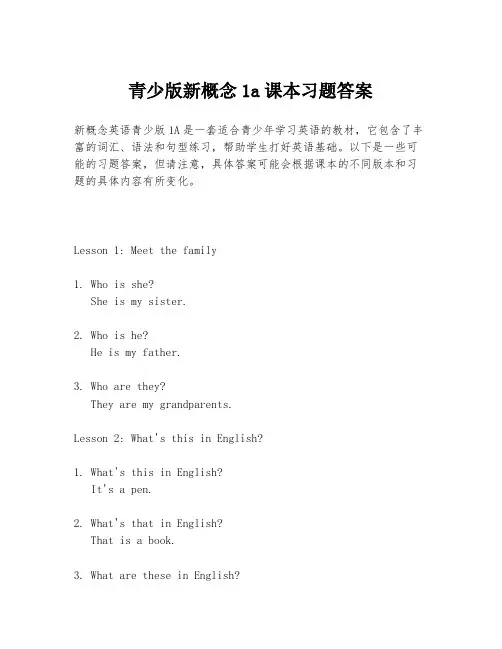 青少版新概念 1a 课本习题答案

新概念英语青少版 1A 是一套适合青少年学习英语的教材，它包含了丰富的词汇、语法和句型练习，帮助学生打好英语基础。以下是一些可能的习题答案，但请注意，具体答案可能会根据课本的不同版本和习题的具体内容有所变化。

Lesson 1: Meet the family

1. Who is she?
She is my sister.

2. Who is he?
He is my father.

3. Who are they?
They are my grandparents.

Lesson 2: What's this in English?

1. What's this in English?
It's a pen.

2. What's that in English?
That is a book.

3. What are these in English?